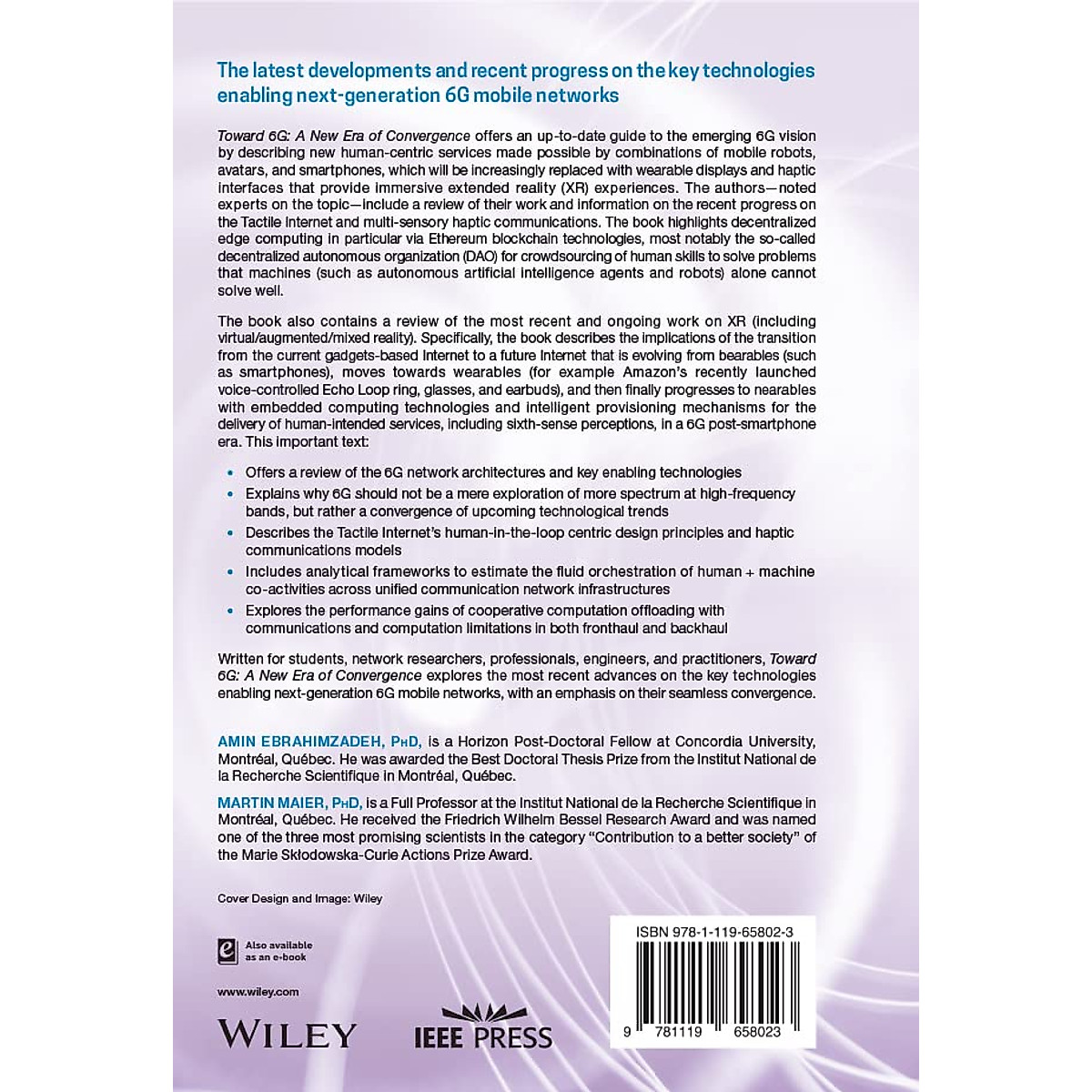 The latest developments and recent progress on the key technologies enabling next-generation 6G mobile networks

Toward 6G: A New Era of Convergence offers an up-to-date guide to the emerging 6G vision by describing new human-centric services made possible by combinations of mobile robots, avatars, and smartphones, which will be increasingly replaced with wearable displays and haptic interfaces that provide immersive extended reality (XR) experiences. The authors—noted experts on the topic—include a review of their work and information on the recent progress on the Tactile Internet and multi-sensory haptic communications. The book highlights decentralized edge computing in particular via Ethereum blockchain technologies, most notably the so-called decentralized autonomous organization (DAO) for crowdsourcing of human skills to solve problems that machines (such as autonomous artificial intelligence agents and robots) alone cannot solve well.

The book also contains a review of the most recent and ongoing work on XR (including virtual/augmented/mixed reality). Specifically, the book describes the implications of the transition from the current gadgets-based Internet to a future Internet that is evolving from bearables (such as smartphones), moves towards wearables (for example Amazon's recently launched voice-controlled Echo Loop ring, glasses, and earbuds), and then finally progresses to nearables with embedded computing technologies and intelligent provisioning mechanisms for the delivery of human-intended services, including sixth-sense perceptions, in a 6G post-smartphone era. This important text:

• Offers a review of the 6G network architectures and key enabling technologies
• Explains why 6G should not be a mere exploration of more spectrum at high-frequency bands, but rather a convergence of upcoming technological trends
• Describes the Tactile Internet's human-in-the-loop centric design principles and haptic communications models
• Includes analytical frameworks to estimate the fluid orchestration of human + machine co-activities across unified communication network infrastructures
• Explores the performance gains of cooperative computation offloading with communications and computation limitations in both fronthaul and backhaul

Written for students, network researchers, professionals, engineers, and practitioners, Toward 6G: A New Era of Convergence explores the most recent advances on the key technologies enabling next-generation 6G mobile networks, with an emphasis on their seamless convergence.

AMIN EBRAHIMZADEH, PhD, is a Horizon Post-Doctoral Fellow at Concordia University, Montréal, Québec. He was awarded the Best Doctoral Thesis Prize from the Institut National de la Recherche Scientifique in Montréal, Québec.

MARTIN MAIER, PhD, is a Full Professor at the Institut National de la Recherche Scientifique in Montréal, Québec. He received the Friedrich Wilhelm Bessel Research Award and was named one of the three most promising scientists in the category "Contribution to a better society" of the Marie Skłodowska-Curie Actions Prize Award.

Cover Design and Image: Wiley

Also available as an e-book

www.wiley.com

WILEY

IEEE PRESS

ISBN 978-1-119-65802-3

9 781119 658023